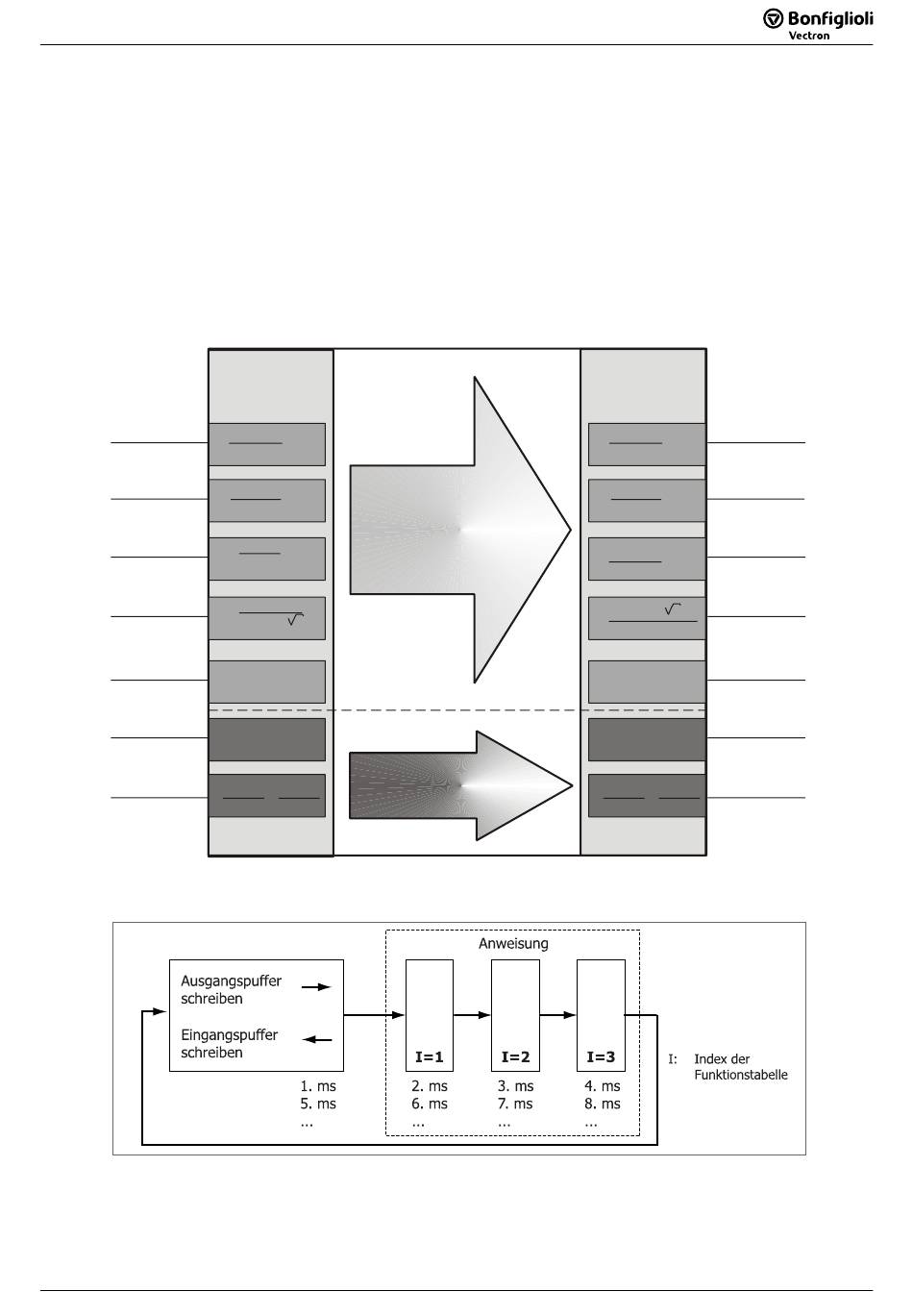 Bonfiglioli
Vectron

Anweisung

Ausgangspuffer schreiben

Eingangspuffer schreiben

I=1

I=2

I=3

I: Index der Funktionstabelle

1. ms
5. ms
...

2. ms
6. ms
...

3. ms
7. ms
...

4. ms
8. ms
...